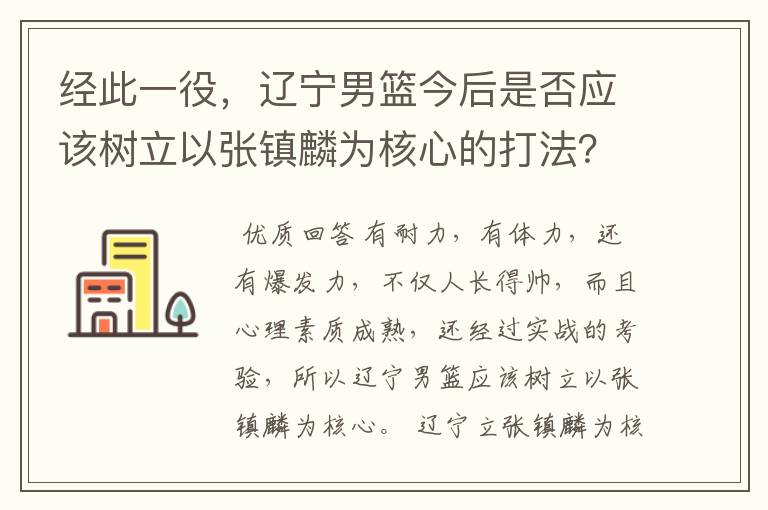 经此一役，辽宁男篮今后是否应该树立以张镇麟为核心的打法？

优质回答 有耐力，有体力，还有爆发力，不仅人长得帅，而且心理素质成熟，还经过实战的考验，所以辽宁男篮应该树立以张镇麟为核心。 辽宁立张镇麟为核